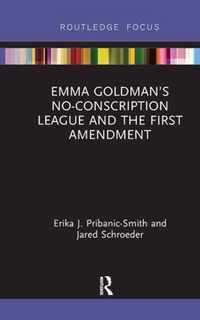 ROUTLEDGE FOCUS

EMMA GOLDMAN'S NO-CONSCRIPTION LEAGUE AND THE FIRST AMENDMENT

Erika J. Pribanic-Smith and Jared Schroeder

R